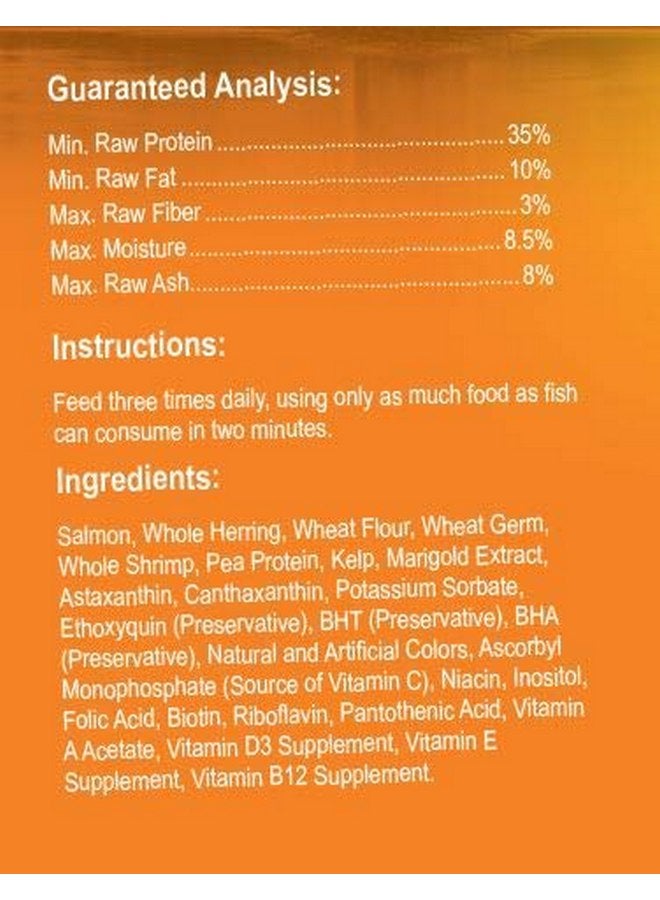 Guaranteed Analysis:

Min. Raw Protein 35%
Min. Raw Fat 10%
Max. Raw Fiber 3%
Max. Moisture 8.5%
Max. Raw Ash 8%

Instructions:

Feed three times daily, using only as much food as fish can consume in two minutes.

Ingredients:

Salmon, Whole Herring, Wheat Flour, Wheat Germ, Whole Shrimp, Pea Protein, Kelp, Marigold Extract, Astaxanthin, Canthaxanthin, Potassium Sorbate, Ethoxyquin (Preservative), BHT (Preservative), BHA (Preservative), Natural and Artificial Colors, Ascorbyl Monophosphate (Source of Vitamin C), Niacin, Inositol, Folic Acid, Biotin, Riboflavin, Pantothenic Acid, Vitamin A Acetate, Vitamin D3 Supplement, Vitamin E Supplement, Vitamin B12 Supplement.